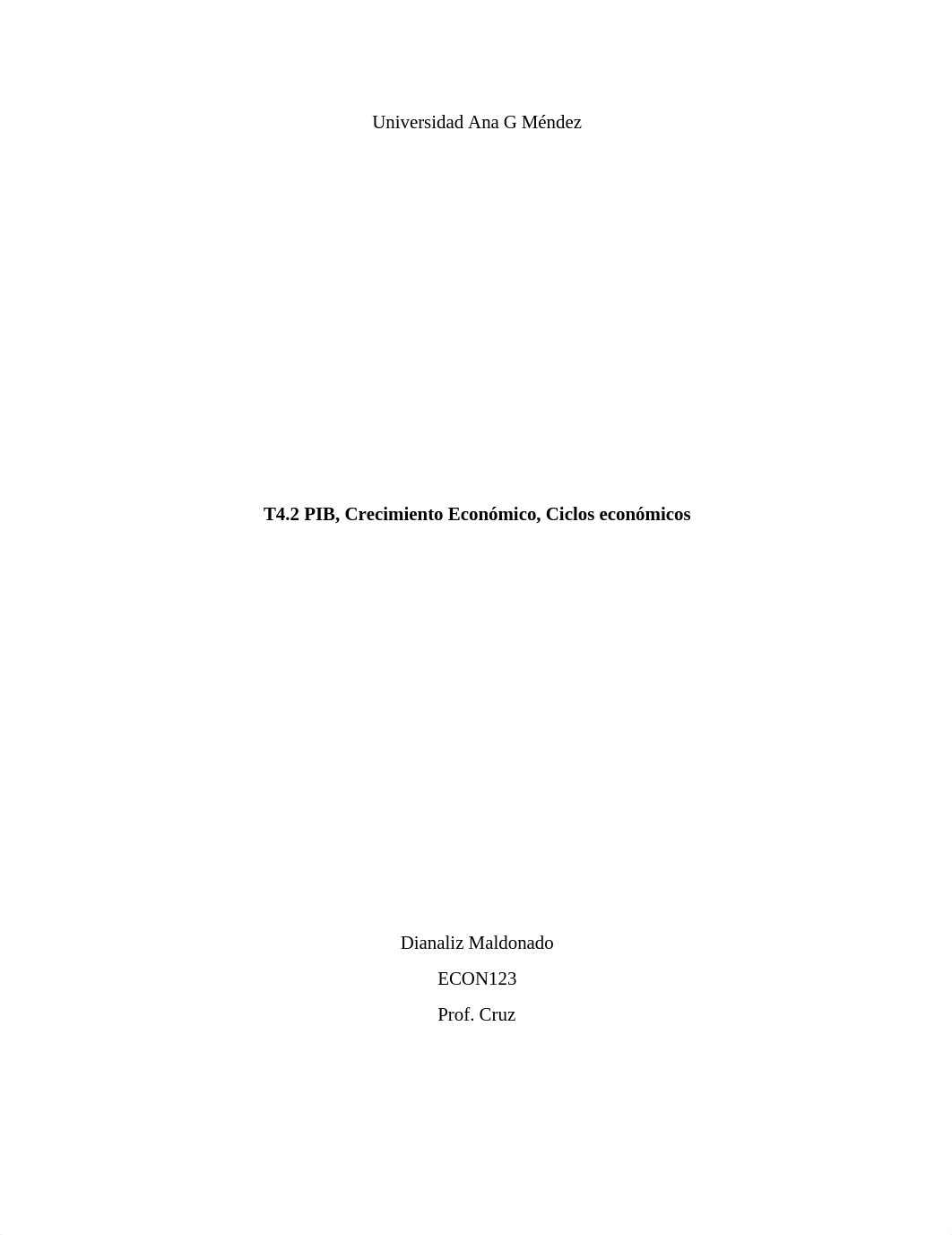 Universidad Ana G Méndez

T4.2 PIB, Crecimiento Económico, Ciclos económicos

Dianaliz Maldonado

ECON123

Prof. Cruz